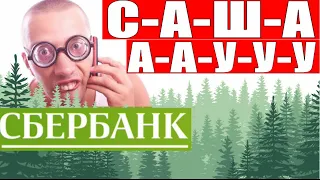 С-А-Ш-А
А-А-У-У-У

СБЕРБАНК